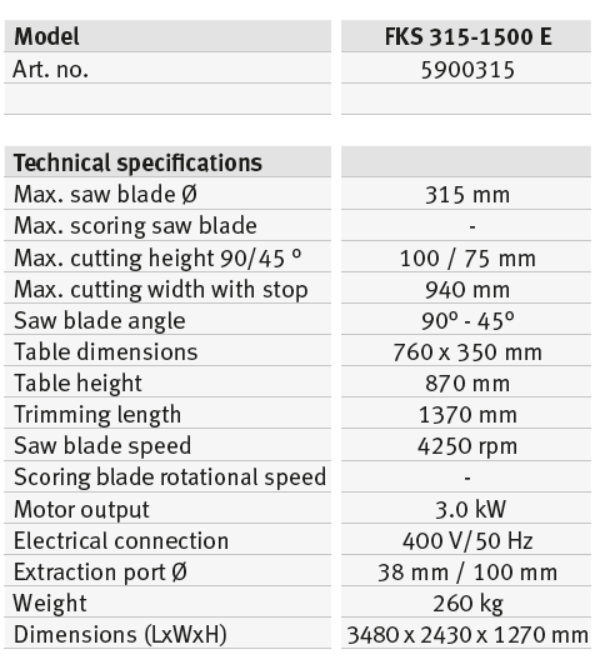 | Model | FKS 315-1500 E |
|---|---|
| Art. no. | 5900315 |
| | |

| Technical specifications | |
|---|---|
| Max. saw blade Ø | 315 mm |
| Max. scoring saw blade | - |
| Max. cutting height 90/45 ° | 100 / 75 mm |
| Max. cutting width with stop | 940 mm |
| Saw blade angle | 90° - 45° |
| Table dimensions | 760 x 350 mm |
| Table height | 870 mm |
| Trimming length | 1370 mm |
| Saw blade speed | 4250 rpm |
| Scoring blade rotational speed | - |
| Motor output | 3.0 kW |
| Electrical connection | 400 V/50 Hz |
| Extraction port Ø | 38 mm / 100 mm |
| Weight | 260 kg |
| Dimensions (LxWxH) | 3480 x 2430 x 1270 mm |